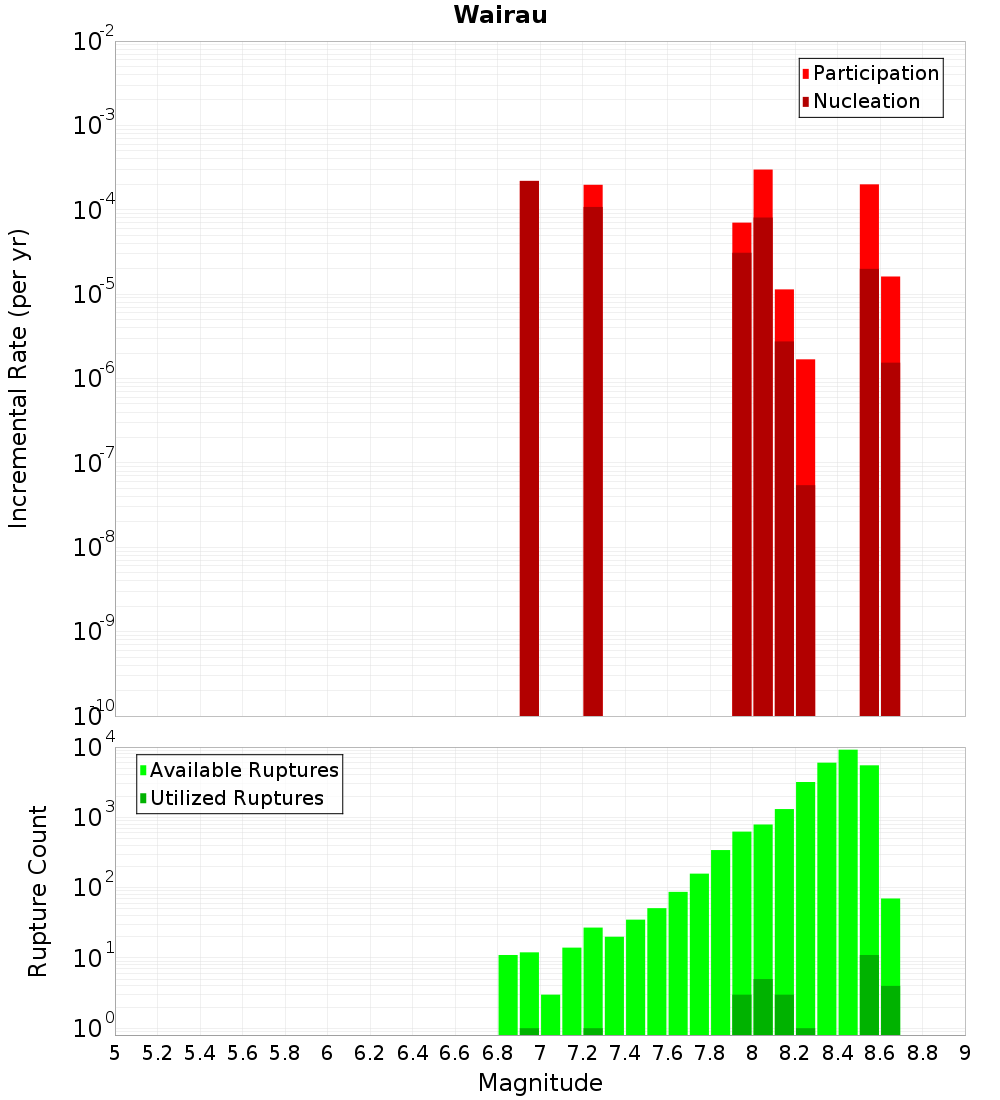 Wairau

Participation
Nucleation

Incremental Rate (per yr)

$10^{-2}$
$10^{-3}$
$10^{-4}$
$10^{-5}$
$10^{-6}$
$10^{-7}$
$10^{-8}$
$10^{-9}$
$10^{-10}$

Available Ruptures
Utilized Ruptures

Rupture Count

$10^{4}$
$10^{3}$
$10^{2}$
$10^{1}$
$10^{0}$

5 5.2 5.4 5.6 5.8 6 6.2 6.4 6.6 6.8 7 7.2 7.4 7.6 7.8 8 8.2 8.4 8.6 8.8 9

Magnitude